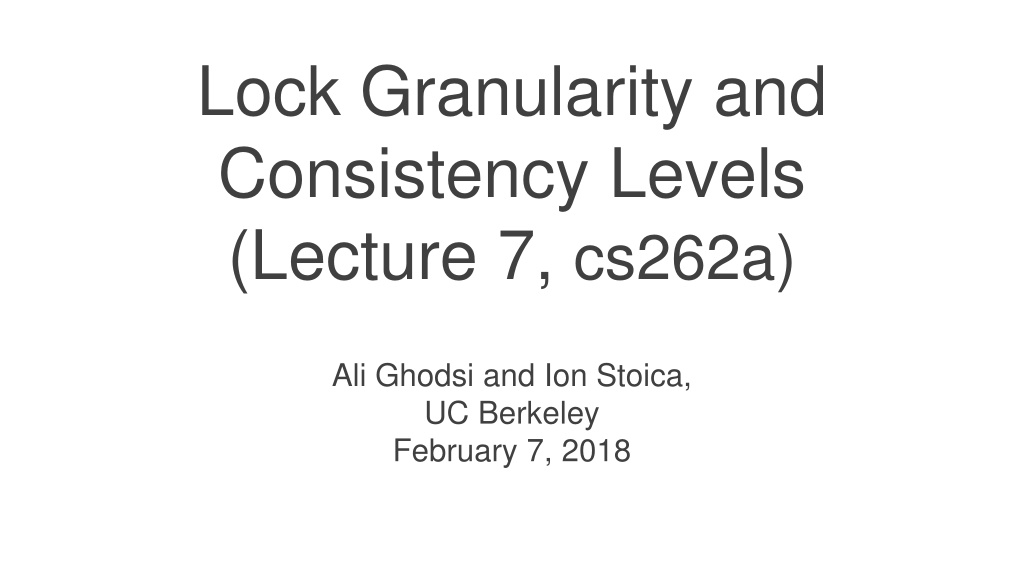 Lock Granularity and Consistency Levels (Lecture 7, cs262a)

Ali Ghodsi and Ion Stoica,
UC Berkeley
February 7, 2018